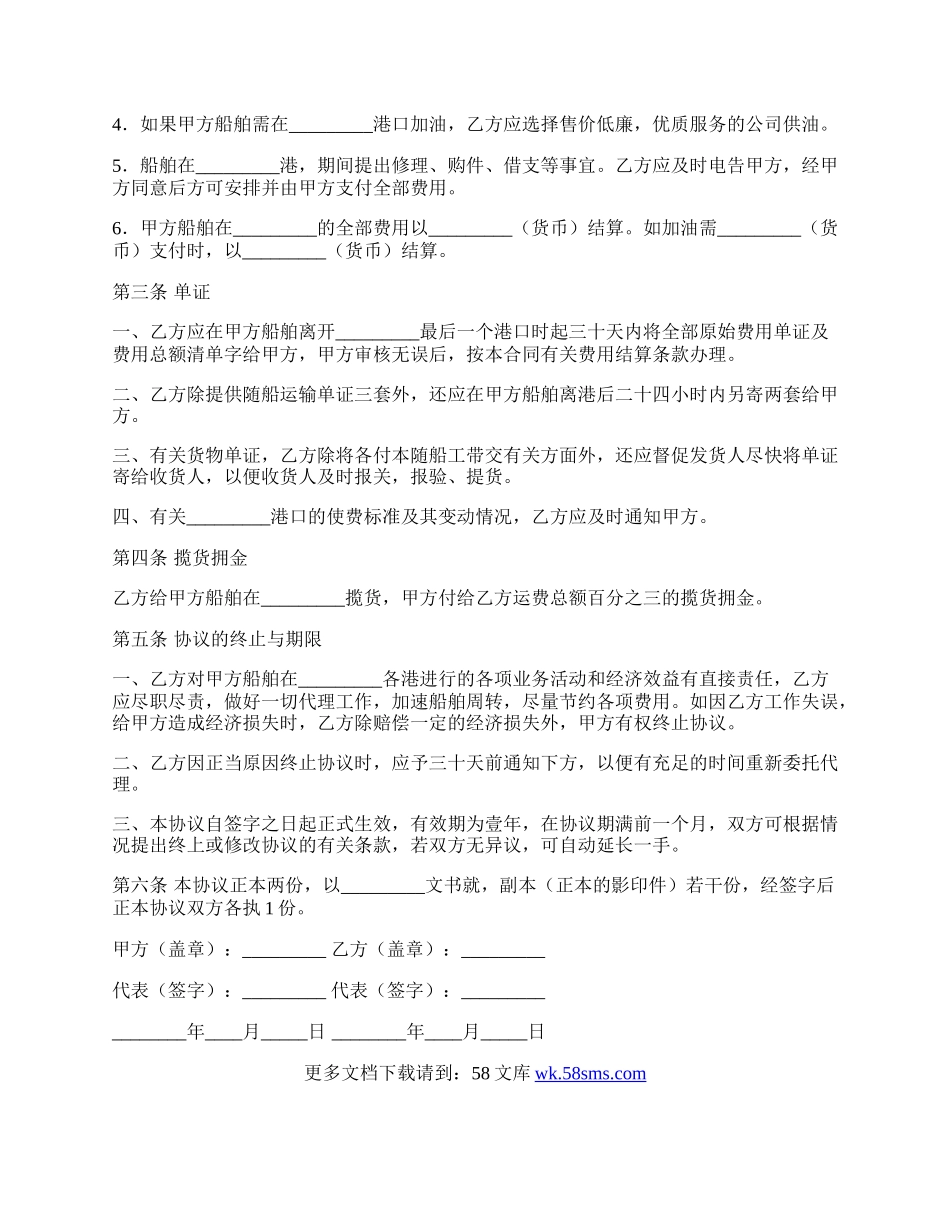 4．如果甲方船舶需在_________港口加油，乙方应选择售价低廉，优质服务的公司供油。

5．船舶在_________港，期间提出修理、购件、借支等事宜。乙方应及时电告甲方，经甲方同意后方可安排并由甲方支付全部费用。

6．甲方船舶在_________的全部费用以_________（货币）结算。如加油需_________（货币）支付时，以_________（货币）结算。

第三条 单证

一、乙方应在甲方船舶离开_________最后一个港口时起三十天内将全部原始费用单证及费用总额清单字给甲方，甲方审核无误后，按本合同有关费用结算条款办理。

二、乙方除提供随船运输单证三套外，还应在甲方船舶离港后二十四小时内另寄两套给甲方。

三、有关货物单证，乙方除将各付本随船工带交有关方面外，还应督促发货人尽快将单证寄给收货人，以便收货人及时报关，报验、提货。

四、有关_________港口的使费标准及其变动情况，乙方应及时通知甲方。

第四条 揽货拥金

乙方给甲方船舶在_________揽货，甲方付给乙方运费总额百分之三的揽货拥金。

第五条 协议的终止与期限

一、乙方对甲方船舶在_________各港进行的各项业务活动和经济效益有直接责任，乙方应尽职尽责，做好一切代理工作，加速船舶周转，尽量节约各项费用。如因乙方工作失误，给甲方造成经济损失时，乙方除赔偿一定的经济损失外，甲方有权终止协议。

二、乙方因正当原因终止协议时，应予三十天前通知下方，以便有充足的时间重新委托代理。

三、本协议自签字之日起正式生效，有效期为壹年，在协议期满前一个月，双方可根据情况提出终上或修改协议的有关条款，若双方无异议，可自动延长一手。

第六条 本协议正本两份，以_________文书就，副本（正本的影印件）若干份，经签字后正本协议双方各执 1 份。

甲方（盖章）：_________ 乙方（盖章）：_________

代表（签字）：_________ 代表（签字）：_________

________年____月_____日 ________年____月_____日

更多文档下载请到：58 文库 wk.58sms.com